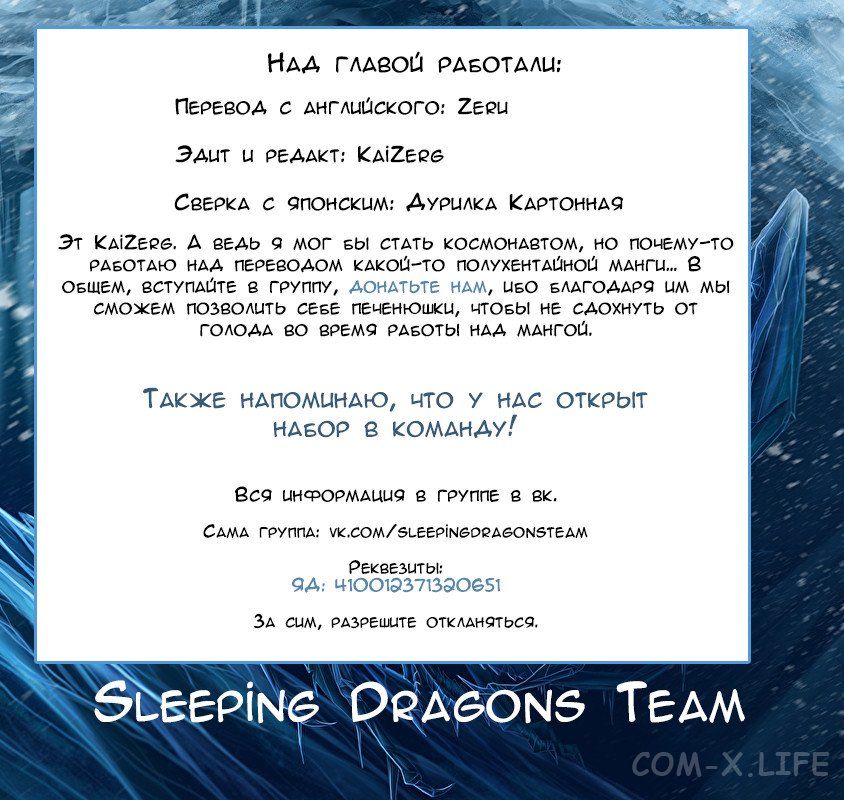 Над главой работали:

Перевод с английского: Zeru

Эдит и редакт: KaiZerg

Сверка с японским: Дурилка Картонная

Эт KaiZerg. А ведь я мог бы стать космонавтом, но почему-то работаю над переводом какой-то полухентайной манги... В общем, вступайте в группу, донатьте нам, ибо благодаря им мы сможем позволить себе печенюшки, чтобы не сдохнуть от голода во время работы над мангой.

Также напоминаю, что у нас открыт набор в команду!

Вся информация в группе в вк.

Сама группа: vk.com/sleepingdragonsteam

Реквезиты:
ЯД: 410012371320651

За сим, разрешите откланяться.

Sleeping Dragons Team

COM-X.LIFE